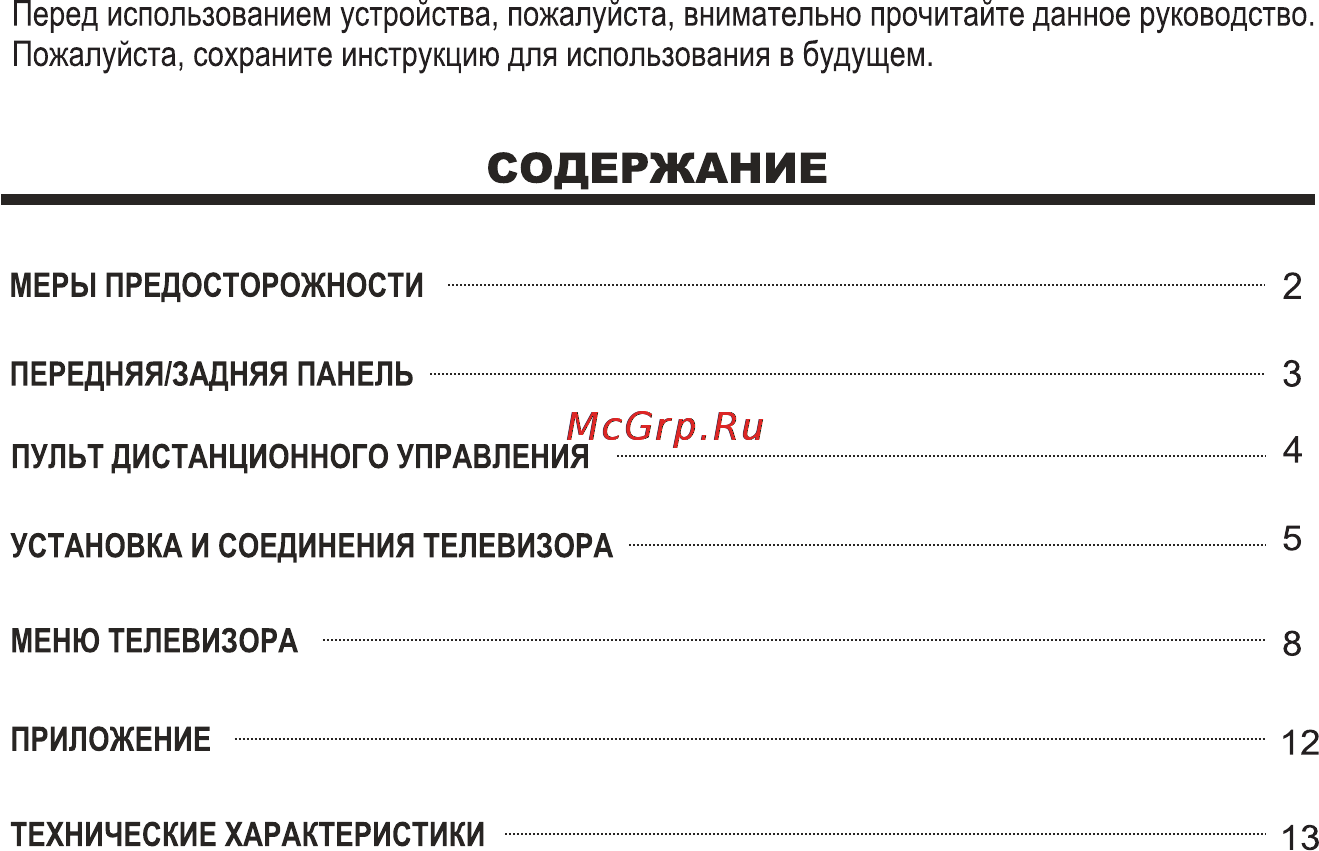 Перед использованием устройства, пожалуйста, внимательно прочитайте данное руководство. Пожалуйста, сохраните инструкцию для использования в будущем.

СОДЕРЖАНИЕ

МЕРЫ ПРЕДОСТОРОЖНОСТИ 2

ПЕРЕДНЯЯ/ЗАДНЯЯ ПАНЕЛЬ 3

McGrp.Ru

ПУЛЬТ ДИСТАНЦИОННОГО УПРАВЛЕНИЯ 4

УСТАНОВКА И СОЕДИНЕНИЯ ТЕЛЕВИЗОРА 5

МЕНЮ ТЕЛЕВИЗОРА 8

ПРИЛОЖЕНИЕ 12

ТЕХНИЧЕСКИЕ ХАРАКТЕРИСТИКИ 13